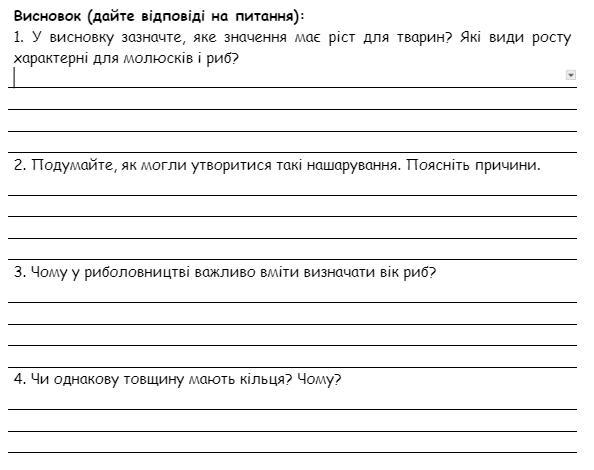 Висновок (дайте відповіді на питання):

1. У висновку зазначте, яке значення має ріст для тварин? Які види росту характерні для молюсків і риб?

2. Подумайте, як могли утворитися такі нашарування. Поясніть причини.

3. Чому у риболовництві важливо вміти визначати вік риб?

4. Чи однакову товщину мають кільця? Чому?